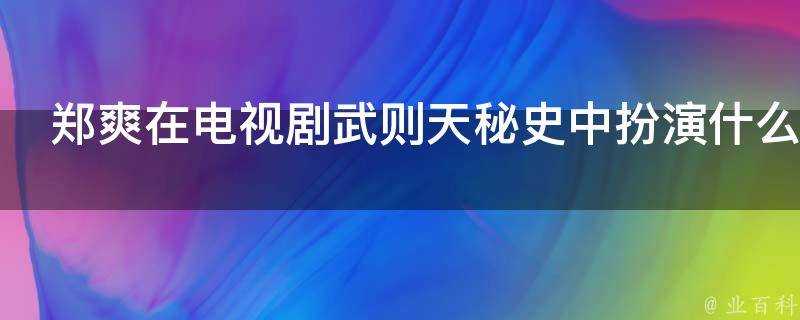 郑爽在电视剧武则天秘史中扮演什么

@ 业百科